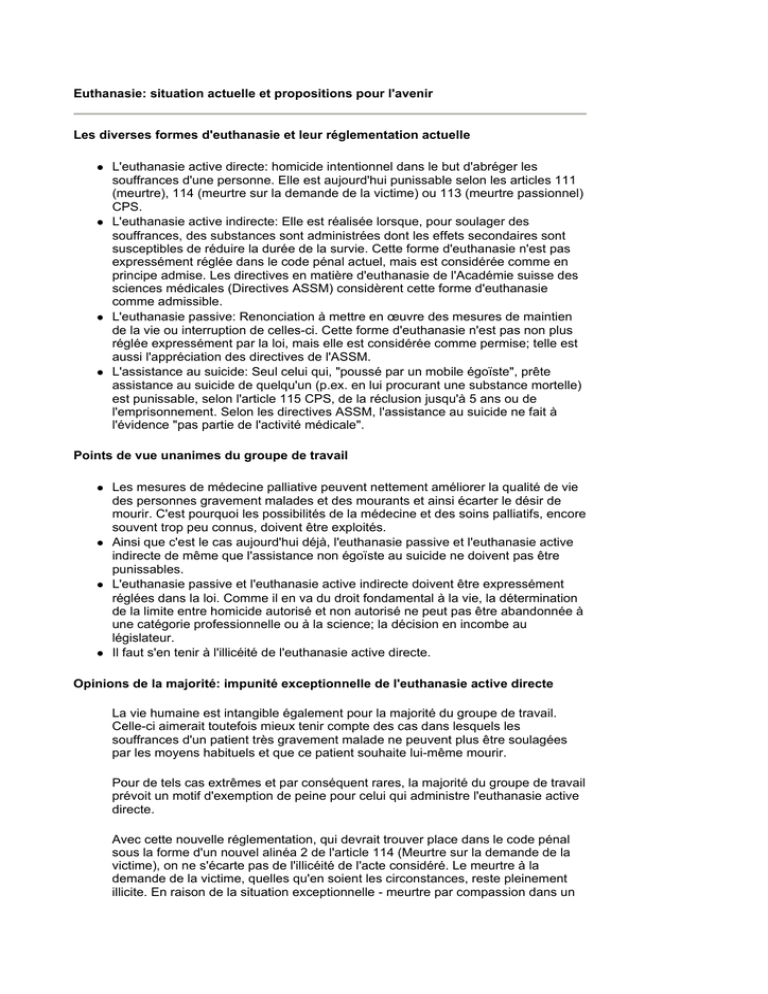 Euthanasie: situation actuelle et propositions pour l'avenir

Les diverses formes d'euthanasie et leur réglementation actuelle

- L'euthanasie active directe: homicide intentionnel dans le but d'abréger les souffrances d'une personne. Elle est aujourd'hui punissable selon les articles 111 (meurtre), 114 (meurtre sur la demande de la victime) ou 113 (meurtre passionnel) CPS.
- L'euthanasie active indirecte: Elle est réalisée lorsque, pour soulager des souffrances, des substances sont administrées dont les effets secondaires sont susceptibles de réduire la durée de la survie. Cette forme d'euthanasie n'est pas expressément réglée dans le code pénal actuel, mais est considérée comme en principe admise. Les directives en matière d'euthanasie de l'Académie suisse des sciences médicales (Directives ASSM) considèrent cette forme d'euthanasie comme admissible.
- L'euthanasie passive: Renonciation à mettre en œuvre des mesures de maintien de la vie ou interruption de celles-ci. Cette forme d'euthanasie n'est pas non plus réglée expressément par la loi, mais elle est considérée comme permise; telle est aussi l'appréciation des directives de l'ASSM.
- L'assistance au suicide: Seul celui qui, "poussé par un mobile égoïste", prête assistance au suicide de quelqu'un (p.ex. en lui procurant une substance mortelle) est punissable, selon l'article 115 CPS, de la réclusion jusqu'à 5 ans ou de l'emprisonnement. Selon les directives ASSM, l'assistance au suicide ne fait à l'évidence "pas partie de l'activité médicale".

Points de vue unanimes du groupe de travail

- Les mesures de médecine palliative peuvent nettement améliorer la qualité de vie des personnes gravement malades et des mourants et ainsi écarter le désir de mourir. C'est pourquoi les possibilités de la médecine et des soins palliatifs, encore souvent trop peu connus, doivent être exploités.
- Ainsi que c'est le cas aujourd'hui déjà, l'euthanasie passive et l'euthanasie active indirecte de même que l'assistance non égoïste au suicide ne doivent pas être punissables.
- L'euthanasie passive et l'euthanasie active indirecte doivent être expressément réglées dans la loi. Comme il en va du droit fondamental à la vie, la détermination de la limite entre homicide autorisé et non autorisé ne peut pas être abandonnée à une catégorie professionnelle ou à la science; la décision en incombe au législateur.
- Il faut s'en tenir à l'illicéité de l'euthanasie active directe.

Opinions de la majorité: impunité exceptionnelle de l'euthanasie active directe

La vie humaine est intangible également pour la majorité du groupe de travail. Celle-ci aimerait toutefois mieux tenir compte des cas dans lesquels les souffrances d'un patient très gravement malade ne peuvent plus être soulagées par les moyens habituels et que ce patient souhaite lui-même mourir.

Pour de tels cas extrêmes et par conséquent rares, la majorité du groupe de travail prévoit un motif d'exemption de peine pour celui qui administre l'euthanasie active directe.

Avec cette nouvelle réglementation, qui devrait trouver place dans le code pénal sous la forme d'un nouvel alinéa 2 de l'article 114 (Meurtre sur la demande de la victime), on ne s'écarte pas de l'illicéité de l'acte considéré. Le meurtre à la demande de la victime, quelles qu'en soient les circonstances, reste pleinement illicite. En raison de la situation exceptionnelle - meurtre par compassion dans un